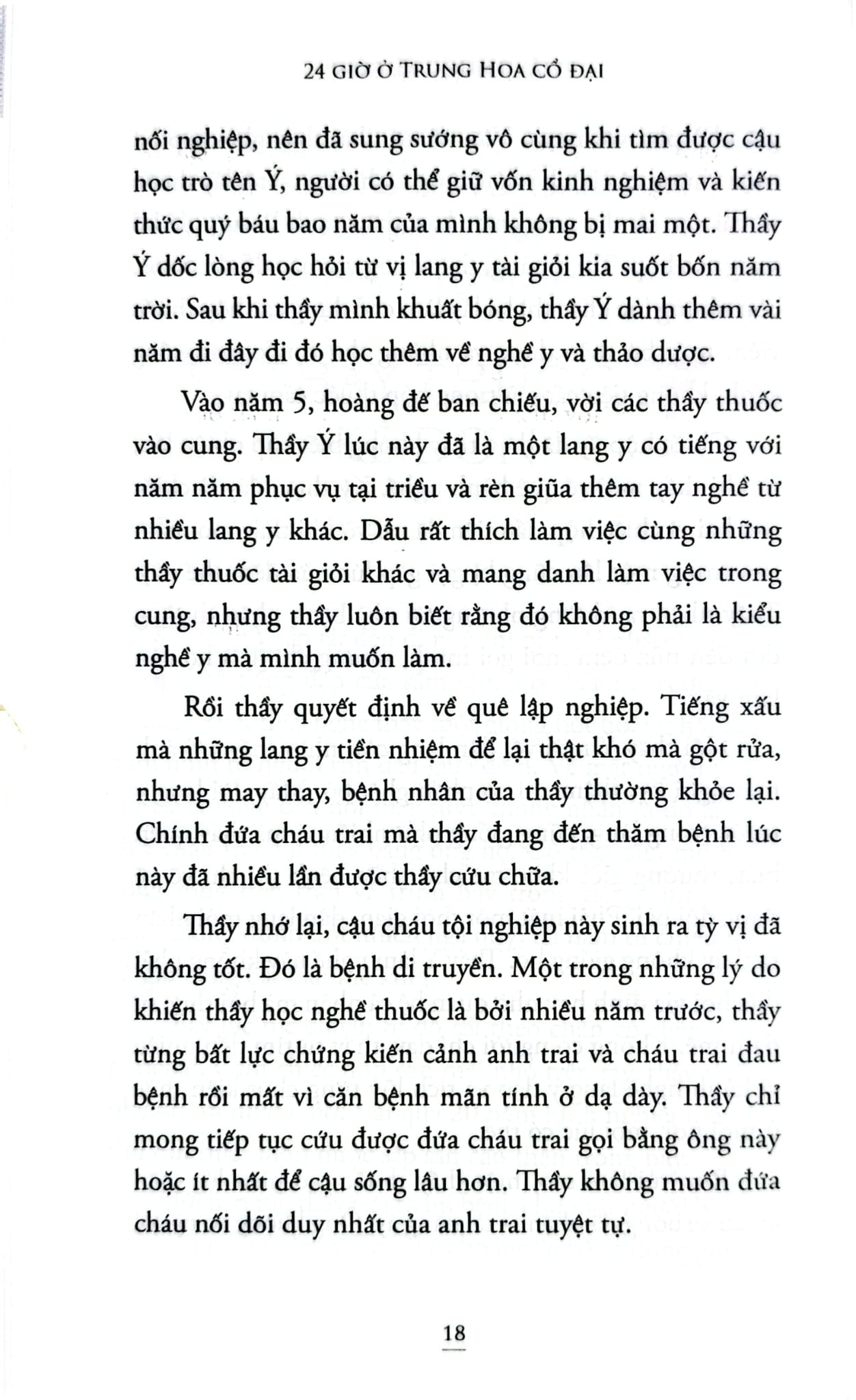 24 GIỜ Ở TRUNG HOA CỔ ĐẠI

nối nghiệp, nên đã sung sướng vô cùng khi tìm được cậu học trò tên Ý, người có thể giữ vốn kinh nghiệm và kiến thức quý báu bao năm của mình không bị mai một. Thầy Ý dốc lòng học hỏi từ vị lang y tài giỏi kia suốt bốn năm trời. Sau khi thầy mình khuất bóng, thầy Ý dành thêm vài năm đi đây đi đó học thêm về nghề y và thảo dược.

Vào năm 5, hoàng đế ban chiếu, vời các thầy thuốc vào cung. Thầy Ý lúc này đã là một lang y có tiếng với năm năm phục vụ tại triều và rèn giũa thêm tay nghề từ nhiều lang y khác. Dẫu rất thích làm việc cùng những thầy thuốc tài giỏi khác và mang danh làm việc trong cung, nhưng thầy luôn biết rằng đó không phải là kiểu nghề y mà mình muốn làm.

Rồi thầy quyết định về quê lập nghiệp. Tiếng xấu mà những lang y tiền nhiệm để lại thật khó mà gột rửa, nhưng may thay, bệnh nhân của thầy thường khỏe lại. Chính đứa cháu trai mà thầy đang đến thăm bệnh lúc này đã nhiều lần được thầy cứu chữa.

Thầy nhớ lại, cậu cháu tội nghiệp này sinh ra tỳ vị đã không tốt. Đó là bệnh di truyền. Một trong những lý do khiến thầy học nghề thuốc là bởi nhiều năm trước, thầy từng bất lực chứng kiến cảnh anh trai và cháu trai đau bệnh rồi mất vì căn bệnh mãn tính ở dạ dày. Thầy chỉ mong tiếp tục cứu được đứa cháu trai gọi bằng ông này hoặc ít nhất để cậu sống lâu hơn. Thầy không muốn đứa cháu nối dõi duy nhất của anh trai tuyệt tự.

18